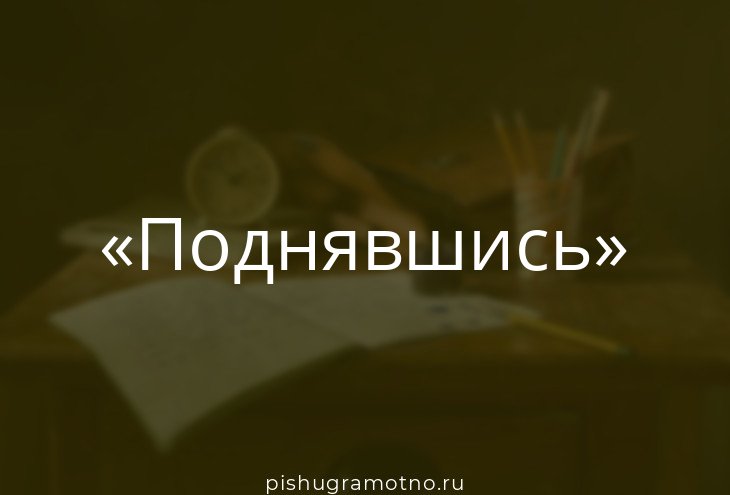 «Поднявшись»

pishugramotno.ru